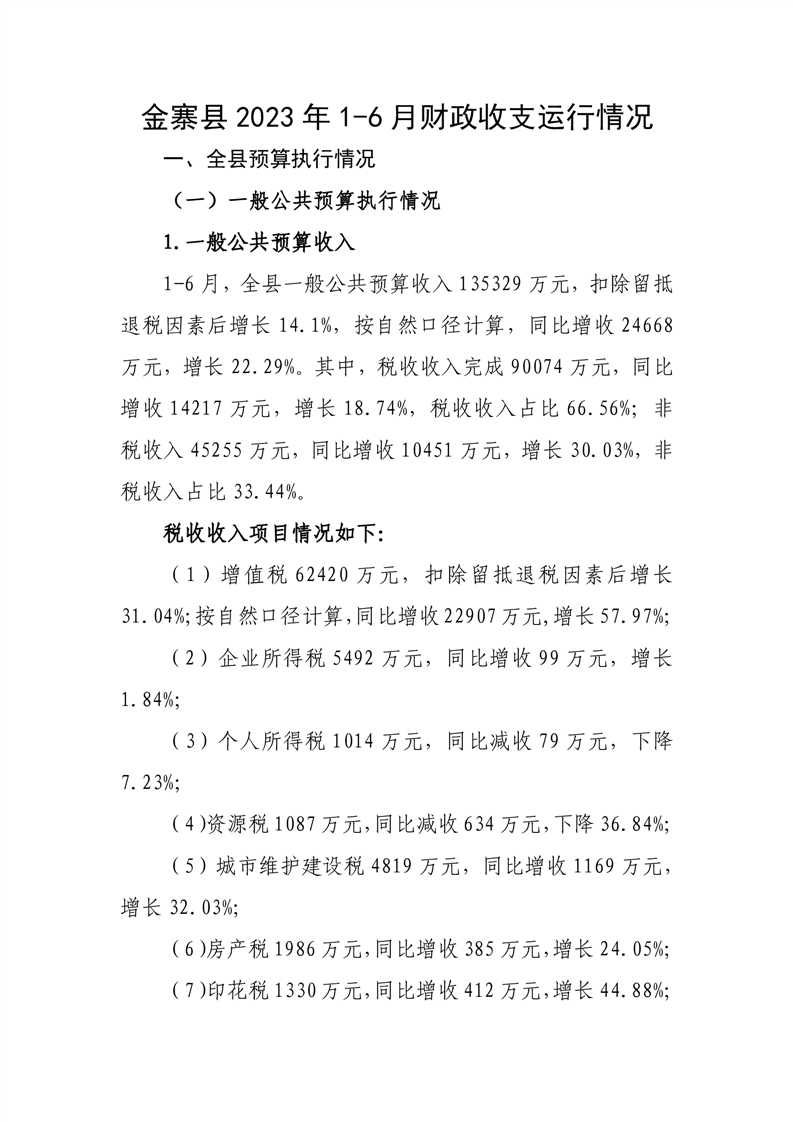 金寨县2023年1-6月财政收支运行情况

一、全县预算执行情况

（一）一般公共预算执行情况

1.一般公共预算收入

1-6月，全县一般公共预算收入135329万元，扣除留抵退税因素后增长14.1%，按自然口径计算，同比增收24668万元，增长22.29%。其中，税收收入完成90074万元，同比增收14217万元，增长18.74%，税收收入占比66.56%；非税收入45255万元，同比增收10451万元，增长30.03%，非税收入占比33.44%。

税收收入项目情况如下：

（1）增值税62420万元，扣除留抵退税因素后增长31.04%;按自然口径计算,同比增收22907万元,增长57.97%;

（2）企业所得税5492万元，同比增收99万元，增长1.84%;

（3）个人所得税1014万元，同比减收79万元，下降7.23%;

（4)资源税1087万元,同比减收634万元,下降36.84%;

（5）城市维护建设税4819万元，同比增收1169万元，增长32.03%;

（6)房产税1986万元,同比增收385万元,增长24.05%;

（7)印花税1330万元,同比增收412万元,增长44.88%;